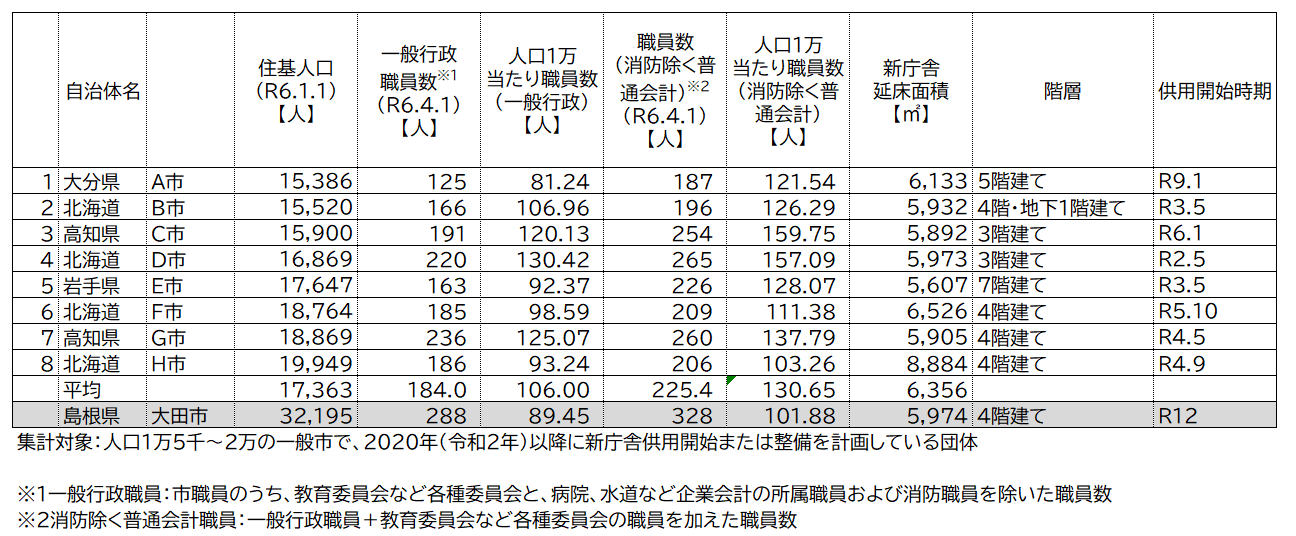 |  | 自治体名 |  | 住基人口(R6.1.1)【人】 | 一般行政職員数$^{※1}$(R6.4.1)【人】 | 人口1万当たり職員数(一般行政)【人】 | 職員数(消防除く普通会計)$^{※2}$(R6.4.1)【人】 | 人口1万当たり職員数(消防除く普通会計)【人】 | 新庁舎延床面積【㎡】 | 階層 | 供用開始時期 |
|---|---|---|---|---|---|---|---|---|---|---|
| 1 | 大分県 | A市 | 15,386 | 125 | 81.24 | 187 | 121.54 | 6,133 | 5階建て | R9.1 |
| 2 | 北海道 | B市 | 15,520 | 166 | 106.96 | 196 | 126.29 | 5,932 | 4階・地下1階建て | R3.5 |
| 3 | 高知県 | C市 | 15,900 | 191 | 120.13 | 254 | 159.75 | 5,892 | 3階建て | R6.1 |
| 4 | 北海道 | D市 | 16,869 | 220 | 130.42 | 265 | 157.09 | 5,973 | 3階建て | R2.5 |
| 5 | 岩手県 | E市 | 17,647 | 163 | 92.37 | 226 | 128.07 | 5,607 | 7階建て | R3.5 |
| 6 | 北海道 | F市 | 18,764 | 185 | 98.59 | 209 | 111.38 | 6,526 | 4階建て | R5.10 |
| 7 | 高知県 | G市 | 18,869 | 236 | 125.07 | 260 | 137.79 | 5,905 | 4階建て | R4.5 |
| 8 | 北海道 | H市 | 19,949 | 186 | 93.24 | 206 | 103.26 | 8,884 | 4階建て | R4.9 |
|  | 平均 |  | 17,363 | 184.0 | 106.00 | 225.4 | 130.65 | 6,356 |  |  |
|  | 島根県 | 大田市 | 32,195 | 288 | 89.45 | 328 | 101.88 | 5,974 | 4階建て | R12 |

集計対象:人口1万5千~2万の一般市で、2020年(令和2年)以降に新庁舎供用開始または整備を計画している団体

※1一般行政職員:市職員のうち、教育委員会など各種委員会と、病院、水道など企業会計の所属職員および消防職員を除いた職員数
※2消防除く普通会計職員:一般行政職員+教育委員会など各種委員会の職員を加えた職員数